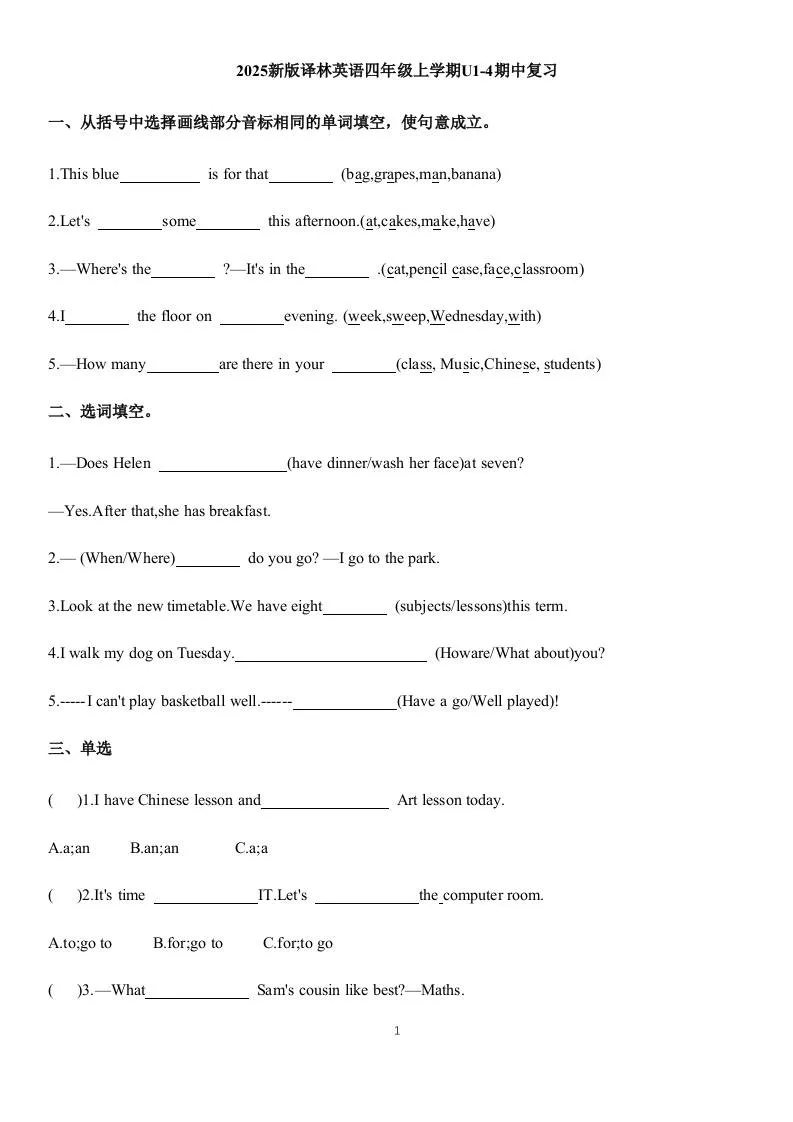 2025新版译林英语四年级上学期U1-4期中复习

一、从括号中选择画线部分音标相同的单词填空，使句意成立。

1.This blue__________ is for that________ (bag,grapes,man,banana)

2.Let's ________some________ this afternoon.(at,cakes,make,have)

3.—Where's the________ ?—It's in the________ .(cat,pencil case,face,classroom)

4.I________ the floor on ________evening. (week,sweep,Wednesday,with)

5.—How many_________are there in your ________(class, Music,Chinese, students)

二、选词填空。

1.—Does Helen ________________(have dinner/wash her face)at seven?

—Yes.After that,she has breakfast.

2.— (When/Where)________ do you go? —I go to the park.

3.Look at the new timetable.We have eight________ (subjects/lessons)this term.

4.I walk my dog on Tuesday.________________________ (Howare/What about)you?

5.-----I can't play basketball well.------_____________(Have a go/Well played)!

三、单选

( )1.I have Chinese lesson and________________ Art lesson today.

A.a;an B.an;an C.a;a

( )2.It's time _____________IT.Let's _____________the computer room.

A.to;go to B.for;go to C.for;to go

( )3.—What_____________ Sam's cousin like best?—Maths.

1